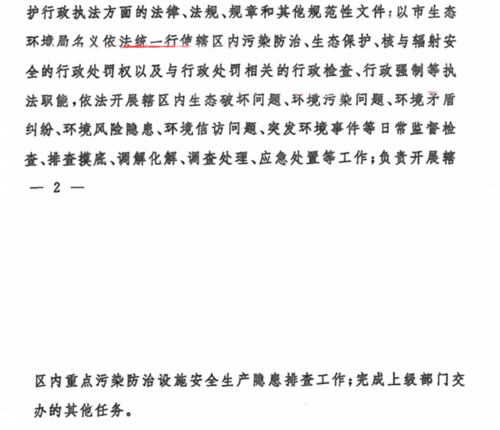 护行政执法方面的法律、法规、规章和其他规范性文件；以市生态环境局名义依法统一行使辖区内污染防治、生态保护、核与辐射安全的行政处罚权以及与行政处罚相关的行政检查、行政强制等执法职能，依法开展辖区内生态破坏问题、环境污染问题、环境矛盾纠纷、环境风险隐患、环境信访问题、突发环境事件等日常监督检查、排查摸底、调解化解、调查处理、应急处置等工作；负责开展辖

— 2 —

区内重点污染防治设施安全生产隐患排查工作；完成上级部门交办的其他任务。